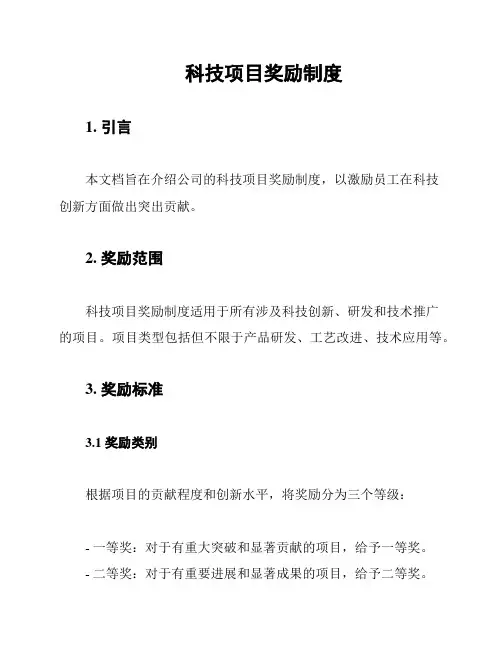 科技项目奖励制度

1. 引言

本文档旨在介绍公司的科技项目奖励制度，以激励员工在科技创新方面做出突出贡献。

2. 奖励范围

科技项目奖励制度适用于所有涉及科技创新、研发和技术推广的项目。项目类型包括但不限于产品研发、工艺改进、技术应用等。

3. 奖励标准

3.1 奖励类别

根据项目的贡献程度和创新水平，将奖励分为三个等级：

- 一等奖：对于有重大突破和显著贡献的项目，给予一等奖。
- 二等奖：对于有重要进展和显著成果的项目，给予二等奖。